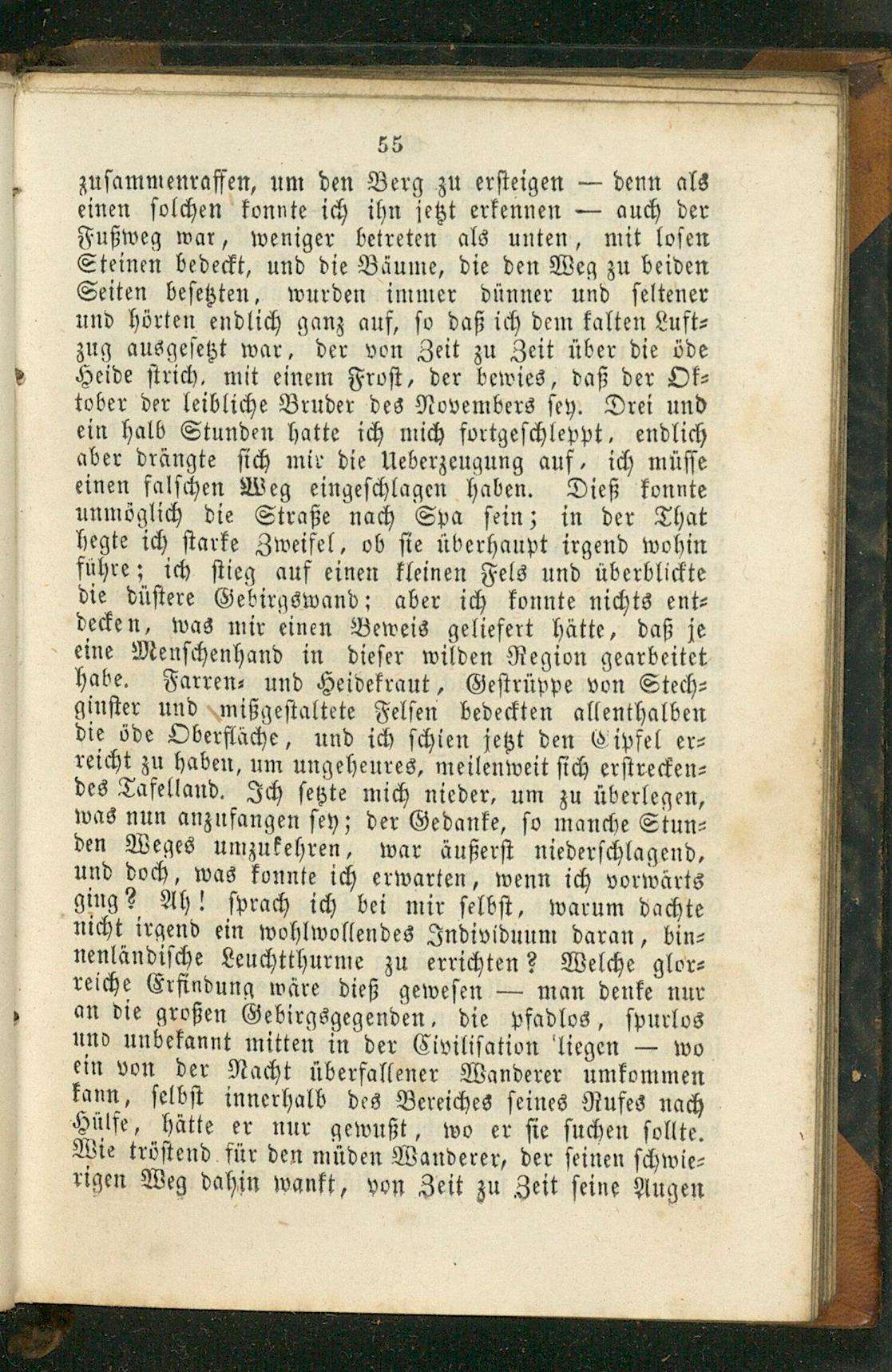 55

zusammenraffen, um den Berg zu ersteigen — denn als einen solchen konnte ich ihn jetzt erkennen — auch der Fußweg war, weniger betreten als unten, mit losen Steinen bedeckt, und die Bäume, die den Weg zu beiden Seiten besetzten, wurden immer dünner und seltener und hörten endlich ganz auf, so daß ich dem kalten Luftzug ausgesetzt war, der von Zeit zu Zeit über die öde Heide strich, mit einem Frost, der bewies, daß der Oktober der leibliche Bruder des Novembers sey. Drei und ein halb Stunden hatte ich mich fortgeschleppt, endlich aber drängte sich mir die Ueberzeugung auf, ich müsse einen falschen Weg eingeschlagen haben. Dieß konnte unmöglich die Straße nach Spa sein; in der That hegte ich starke Zweifel, ob sie überhaupt irgend wohin führe; ich stieg auf einen kleinen Fels und überblickte die düstere Gebirgswand; aber ich konnte nichts entdecken, was mir einen Beweis geliefert hätte, daß je eine Menschenhand in dieser wilden Region gearbeitet habe. Farren- und Heidekraut, Gestrüppe von Stechginster und mißgestaltete Felsen bedeckten allenthalben die öde Oberfläche, und ich schien jetzt den Gipfel erreicht zu haben, um ungeheures, meilenweit sich erstreckendes Tafelland. Ich setzte mich nieder, um zu überlegen, was nun anzufangen sey; der Gedanke, so manche Stunden Weges umzukehren, war äußerst niederschlagend, und doch, was konnte ich erwarten, wenn ich vorwärts ging? Ah! sprach ich bei mir selbst, warum dachte nicht irgend ein wohlwollendes Individuum daran, binnenländische Leuchtthurme zu errichten? Welche glorreiche Erfindung wäre dieß gewesen — man denke nur an die großen Gebirgsgegenden, die pfadlos, spurlos und unbekannt mitten in der Civilisation liegen — wo ein von der Nacht überfallener Wanderer umkommen kann, selbst innerhalb des Bereiches seines Rufes nach Hülfe, hätte er nur gewußt, wo er sie suchen sollte. Wie tröstend für den müden Wanderer, der seinen schwierigen Weg dahin wankt, von Zeit zu Zeit seine Augen